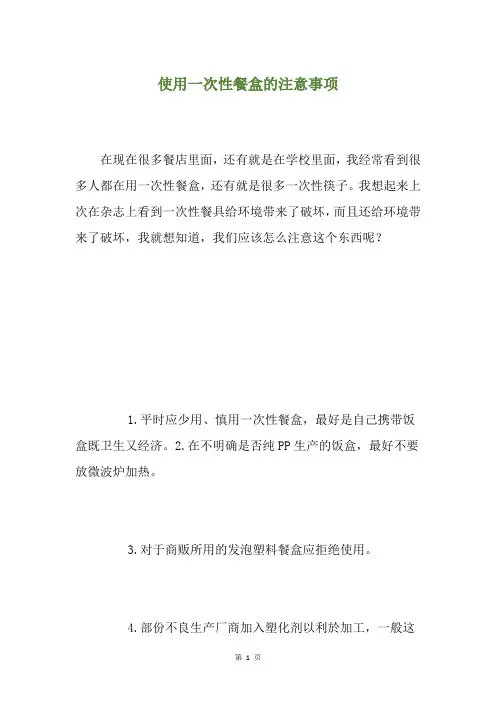 使用一次性餐盒的注意事项

在现在很多餐店里面，还有就是在学校里面，我经常看到很多人都在用一次性餐盒，还有就是很多一次性筷子。我想起来上次在杂志上看到一次性餐具给环境带来了破坏，而且还给环境带来了破坏，我就想知道，我们应该怎么注意这个东西呢？

1.平时应少用、慎用一次性餐盒，最好是自己携带饭盒既卫生又经济。2.在不明确是否纯PP生产的饭盒，最好不要放微波炉加热。

3.对于商贩所用的发泡塑料餐盒应拒绝使用。

4.部份不良生产厂商加入塑化剂以利於加工，一般这

第 1 页